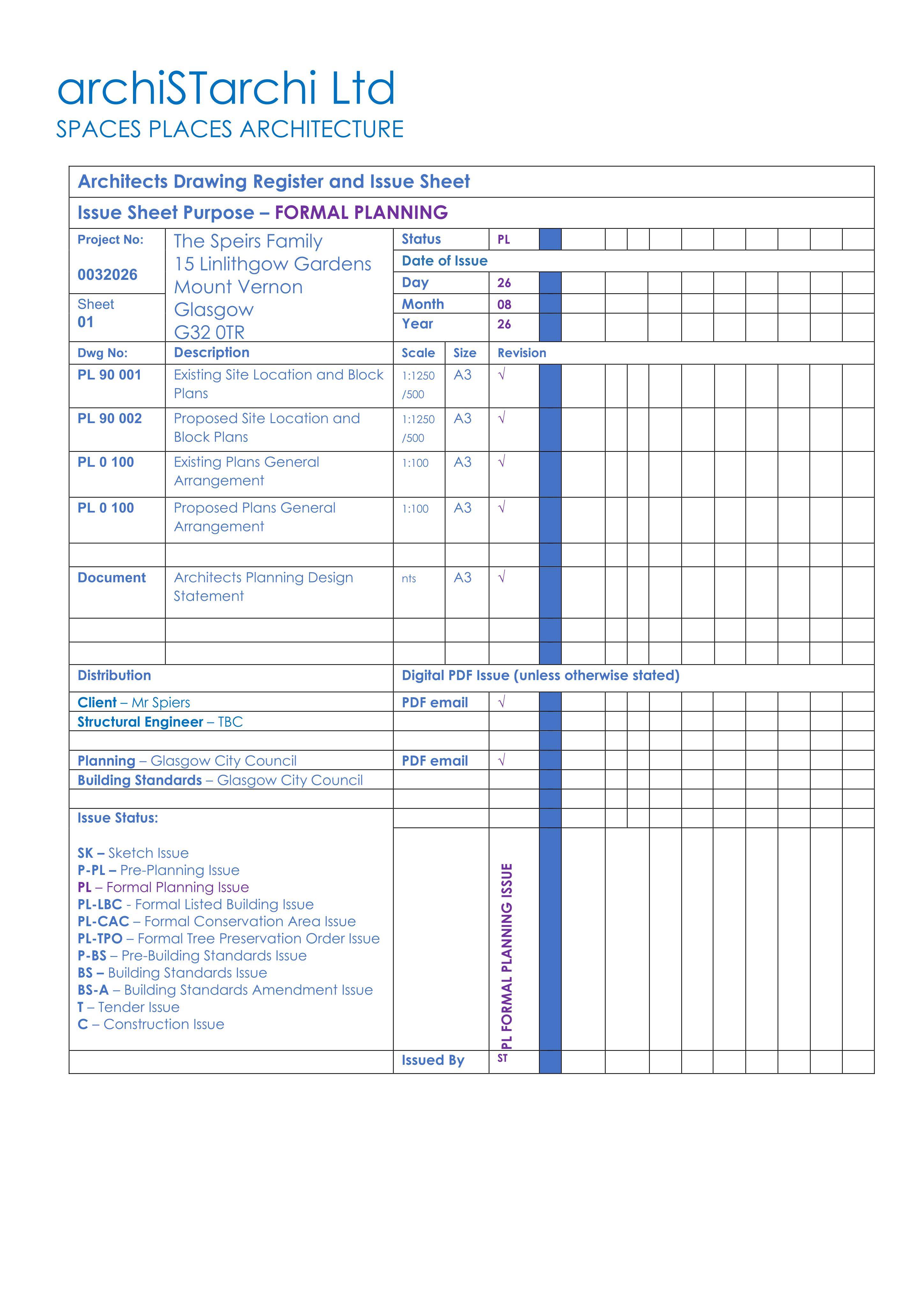 archiSTarchi Ltd
SPACES PLACES ARCHITECTURE

Architects Drawing Register and Issue Sheet

Issue Sheet Purpose – FORMAL PLANNING

Project No:
0032026

Sheet
01

The Speirs Family
15 Linlithgow Gardens
Mount Vernon
Glasgow
G32 0TR

Status PL
Date of Issue
Day 26
Month 08
Year 26

| Dwg No: | Description | Scale | Size | Revision |
|---|---|---|---|---|
| PL 90 001 | Existing Site Location and Block Plans | 1:1250 /500 | A3 | √ |
| PL 90 002 | Proposed Site Location and Block Plans | 1:1250 /500 | A3 | √ |
| PL 0 100 | Existing Plans General Arrangement | 1:100 | A3 | √ |
| PL 0 100 | Proposed Plans General Arrangement | 1:100 | A3 | √ |
| | | | | |
| Document | Architects Planning Design Statement | nts | A3 | √ |

Distribution
Digital PDF Issue (unless otherwise stated)

Client – Mr Spiers PDF email √
Structural Engineer – TBC
Planning – Glasgow City Council PDF email √
Building Standards – Glasgow City Council

Issue Status:

SK – Sketch Issue
P-PL – Pre-Planning Issue
PL – Formal Planning Issue
PL-LBC - Formal Listed Building Issue
PL-CAC – Formal Conservation Area Issue
PL-TPO – Formal Tree Preservation Order Issue
P-BS – Pre-Building Standards Issue
BS – Building Standards Issue
BS-A – Building Standards Amendment Issue
T – Tender Issue
C – Construction Issue

PL FORMAL PLANNING ISSUE

Issued By ST